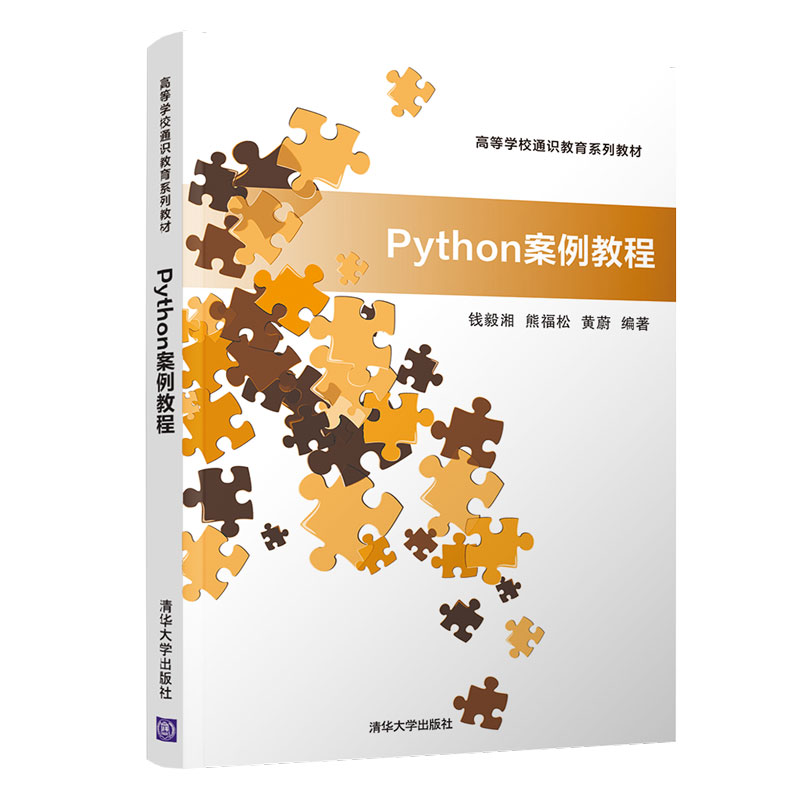 高等学校通识教育系列教材

Python案例教程

清华大学出版社

高等学校通识教育系列教材

Python案例教程

钱毅湘 熊福松 黄蔚 编著

清华大学出版社